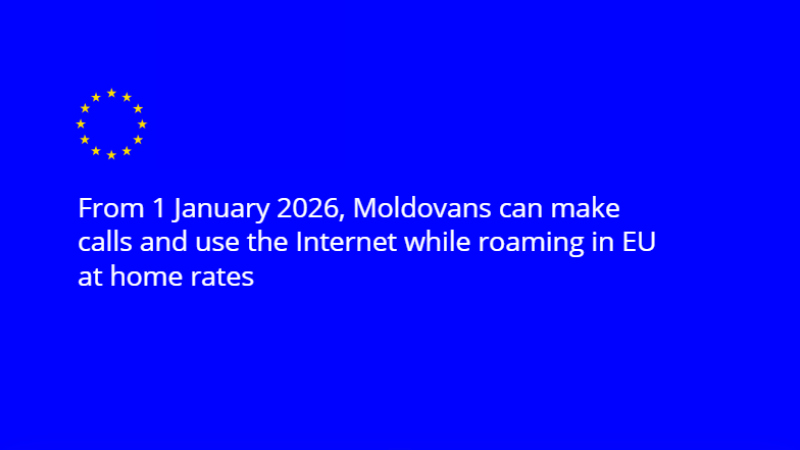 From 1 January 2026, Moldovans can make calls and use the Internet while roaming in EU at home rates